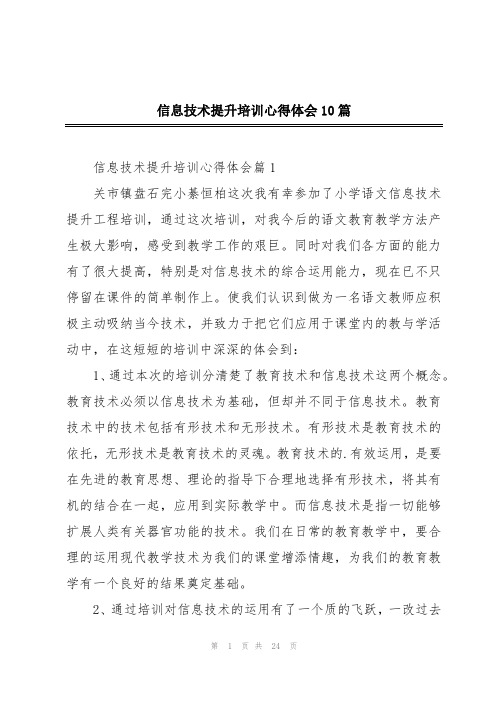 信息技术提升培训心得体会10篇

信息技术提升培训心得体会篇1

关市镇盘石完小綦恒柏这次我有幸参加了小学语文信息技术提升工程培训，通过这次培训，对我今后的语文教育教学方法产生极大影响，感受到教学工作的艰巨。同时对我们各方面的能力有了很大提高，特别是对信息技术的综合运用能力，现在已不只停留在课件的简单制作上。使我们认识到做为一名语文教师应积极主动吸纳当今技术，并致力于把它们应用于课堂内的教与学活动中，在这短短的培训中深深的体会到：

1、通过本次的培训分清楚了教育技术和信息技术这两个概念。教育技术必须以信息技术为基础，但却并不同于信息技术。教育技术中的技术包括有形技术和无形技术。有形技术是教育技术的依托，无形技术是教育技术的灵魂。教育技术的.有效运用，是要在先进的教育思想、理论的指导下合理地选择有形技术，将其有机的结合在一起，应用到实际教学中。而信息技术是指一切能够扩展人类有关器官功能的技术。我们在日常的教育教学中，要合理的运用现代教学技术为我们的课堂增添情趣，为我们的教育教学有一个良好的结果奠定基础。

2、通过培训对信息技术的运用有了一个质的飞跃，一改过去

第 1 页 共 24 页